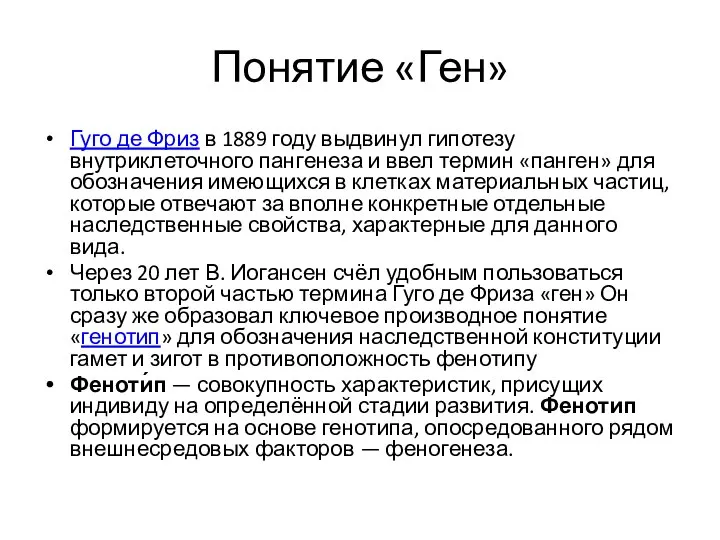 Понятие «Ген»

• Гуго де Фриз в 1889 году выдвинул гипотезу внутриклеточного пангенеза и ввел термин «панген» для обозначения имеющихся в клетках материальных частиц, которые отвечают за вполне конкретные отдельные наследственные свойства, характерные для данного вида.

• Через 20 лет В. Иогансен счёл удобным пользоваться только второй частью термина Гуго де Фриза «ген» Он сразу же образовал ключевое производное понятие «генотип» для обозначения наследственной конституции гамет и зигот в противоположность фенотипу

• Феноти́п — совокупность характеристик, присущих индивиду на определённой стадии развития. Фенотип формируется на основе генотипа, опосредованного рядом внешнесредовых факторов — феногенеза.